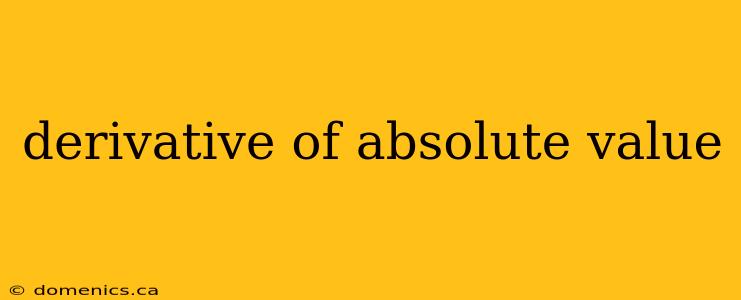 derivative of absolute value

© domenics.ca